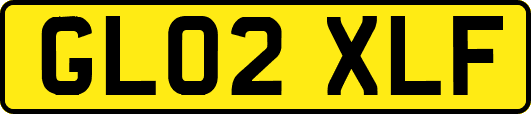 GL02 XLF